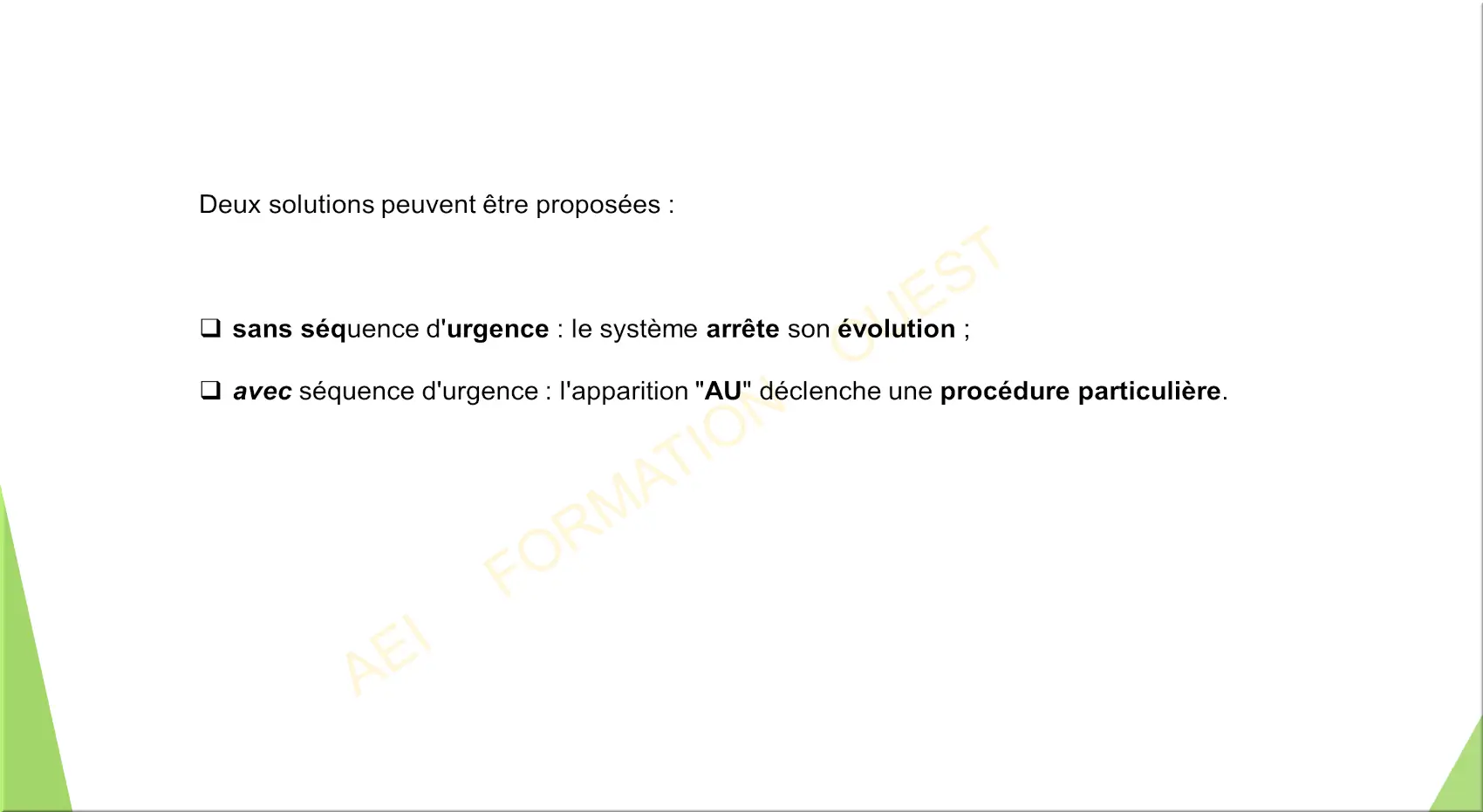 Deux solutions peuvent être proposées :

❑ sans séquence d'urgence : le système arrête son évolution ;

❑ avec séquence d'urgence : l'apparition "AU" déclenche une procédure particulière.

AEI FORMATION OUEST